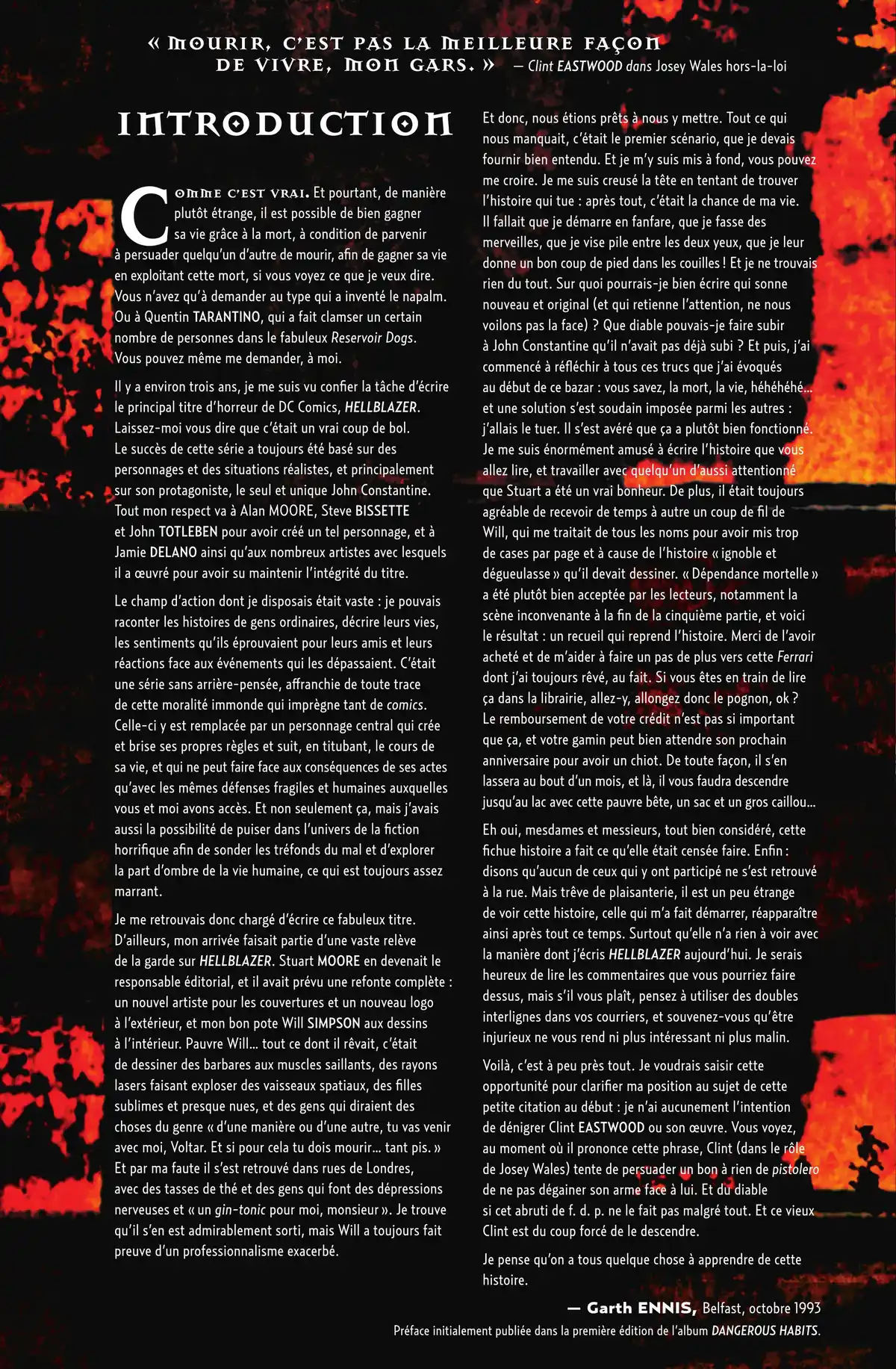 « MOURIR, C'EST PAS LA MEILLEURE FAÇON DE VIVRE, MON GARS. » — Clint EASTWOOD dans Josey Wales hors-la-loi

INTRODUCTION

COMME C'EST VRAI. Et pourtant, de manière plutôt étrange, il est possible de bien gagner sa vie grâce à la mort, à condition de parvenir à persuader quelqu'un d'autre de mourir, afin de gagner sa vie en exploitant cette mort, si vous voyez ce que je veux dire. Vous n'avez qu'à demander au type qui a inventé le napalm. Ou à Quentin TARANTINO, qui a fait clamser un certain nombre de personnes dans le fabuleux Reservoir Dogs. Vous pouvez même me demander, à moi.

Il y a environ trois ans, je me suis vu confier la tâche d'écrire le principal titre d'horreur de DC Comics, HELLBLAZER. Laissez-moi vous dire que c'était un vrai coup de bol. Le succès de cette série a toujours été basé sur des personnages et des situations réalistes, et principalement sur son protagoniste, le seul et unique John Constantine. Tout mon respect va à Alan MOORE, Steve BISSETTE et John TOTLEBEN pour avoir créé un tel personnage, et à Jamie DELANO ainsi qu'aux nombreux artistes avec lesquels il a œuvré pour avoir su maintenir l'intégrité du titre.

Le champ d'action dont je disposais était vaste : je pouvais raconter les histoires de gens ordinaires, décrire leurs vies, les sentiments qu'ils éprouvaient pour leurs amis et leurs réactions face aux événements qui les dépassaient. C'était une série sans arrière-pensée, affranchie de toute trace de cette moralité immonde qui imprègne tant de comics. Celle-ci y est remplacée par un personnage central qui crée et brise ses propres règles et suit, en titubant, le cours de sa vie, et qui ne peut faire face aux conséquences de ses actes qu'avec les mêmes défenses fragiles et humaines auxquelles vous et moi avons accès. Et non seulement ça, mais j'avais aussi la possibilité de puiser dans l'univers de la fiction horrifique afin de sonder les tréfonds du mal et d'explorer la part d'ombre de la vie humaine, ce qui est toujours assez marrant.

Je me retrouvais donc chargé d'écrire ce fabuleux titre. D'ailleurs, mon arrivée faisait partie d'une vaste relève de la garde sur HELLBLAZER. Stuart MOORE en devenait le responsable éditorial, et il avait prévu une refonte complète : un nouvel artiste pour les couvertures et un nouveau logo à l'extérieur, et mon bon pote Will SIMPSON aux dessins à l'intérieur. Pauvre Will… tout ce dont il rêvait, c'était de dessiner des barbares aux muscles saillants, des rayons lasers faisant exploser des vaisseaux spatiaux, des filles sublimes et presque nues, et des gens qui diraient des choses du genre « d'une manière ou d'une autre, tu vas venir avec moi, Voltar. Et si pour cela tu dois mourir… tant pis. » Et par ma faute il s'est retrouvé dans rues de Londres, avec des tasses de thé et des gens qui font des dépressions nerveuses et « un gin-tonic pour moi, monsieur ». Je trouve qu'il s'en est admirablement sorti, mais Will a toujours fait preuve d'un professionnalisme exacerbé.

Et donc, nous étions prêts à nous y mettre. Tout ce qui nous manquait, c'était le premier scénario, que je devais fournir bien entendu. Et je m'y suis mis à fond, vous pouvez me croire. Je me suis creusé la tête en tentant de trouver l'histoire qui tue : après tout, c'était la chance de ma vie. Il fallait que je démarre en fanfare, que je fasse des merveilles, que je vise pile entre les deux yeux, que je leur donne un bon coup de pied dans les couilles ! Et je ne trouvais rien du tout. Sur quoi pourrais-je bien écrire qui sonne nouveau et original (et qui retienne l'attention, ne nous voilons pas la face) ? Que diable pouvais-je faire subir à John Constantine qu'il n'avait pas déjà subi ? Et puis, j'ai commencé à réfléchir à tous ces trucs que j'ai évoqués au début de ce bazar : vous savez, la mort, la vie, héhéhéhé… et une solution s'est soudain imposée parmi les autres : j'allais le tuer. Il s'est avéré que ça a plutôt bien fonctionné. Je me suis énormément amusé à écrire l'histoire que vous allez lire, et travailler avec quelqu'un d'aussi attentionné que Stuart a été un vrai bonheur. De plus, il était toujours agréable de recevoir de temps à autre un coup de fil de Will, qui me traitait de tous les noms pour avoir mis trop de cases par page et à cause de l'histoire « ignoble et dégueulasse » qu'il devait dessiner. « Dépendance mortelle » a été plutôt bien acceptée par les lecteurs, notamment la scène inconvenante à la fin de la cinquième partie, et voici le résultat : un recueil qui reprend l'histoire. Merci de l'avoir acheté et de m'aider à faire un pas de plus vers cette Ferrari dont j'ai toujours rêvé, au fait. Si vous êtes en train de lire ça dans la librairie, allez-y, allongez donc le pognon, ok ? Le remboursement de votre crédit n'est pas si important que ça, et votre gamin peut bien attendre son prochain anniversaire pour avoir un chiot. De toute façon, il s'en lassera au bout d'un mois, et là, il vous faudra descendre jusqu'au lac avec cette pauvre bête, un sac et un gros caillou…

Eh oui, mesdames et messieurs, tout bien considéré, cette fichue histoire a fait ce qu'elle était censée faire. Enfin : disons qu'aucun de ceux qui y ont participé ne s'est retrouvé à la rue. Mais trêve de plaisanterie, il est un peu étrange de voir cette histoire, celle qui m'a fait démarrer, réapparaître ainsi après tout ce temps. Surtout qu'elle n'a rien à voir avec la manière dont j'écris HELLBLAZER aujourd'hui. Je serais heureux de lire les commentaires que vous pourriez faire dessus, mais s'il vous plaît, pensez à utiliser des doubles interlignes dans vos courriers, et souvenez-vous qu'être injurieux ne vous rend ni plus intéressant ni plus malin.

Voilà, c'est à peu près tout. Je voudrais saisir cette opportunité pour clarifier ma position au sujet de cette petite citation au début : je n'ai aucunement l'intention de dénigrer Clint EASTWOOD ou son œuvre. Vous voyez, au moment où il prononce cette phrase, Clint (dans le rôle de Josey Wales) tente de persuader un bon à rien de pistolero de ne pas dégainer son arme face à lui. Et du diable si cet abruti de f. d. p. ne le fait pas malgré tout. Et ce vieux Clint est du coup forcé de le descendre.

Je pense qu'on a tous quelque chose à apprendre de cette histoire.

— Garth ENNIS, Belfast, octobre 1993

Préface initialement publiée dans la première édition de l'album DANGEROUS HABITS.